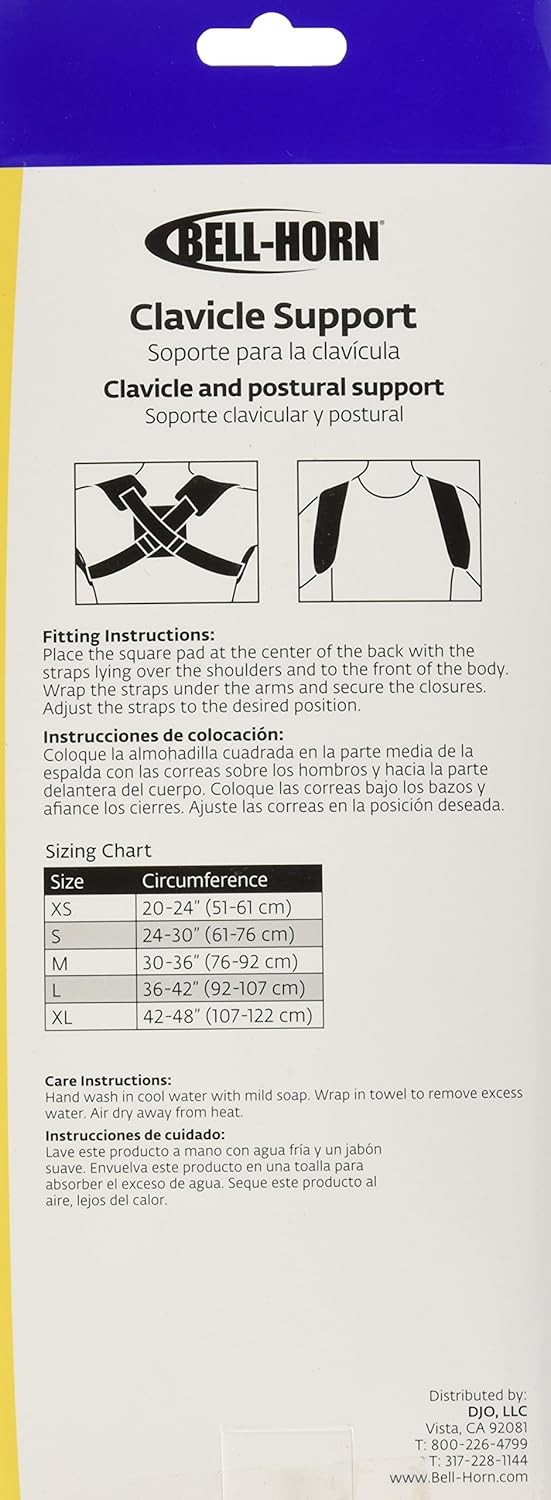 BELL-HORN

Clavicle Support
Soporte para la clavícula
Clavicle and postural support
Soporte clavicular y postural

Fitting Instructions:
Place the square pad at the center of the back with the straps lying over the shoulders and to the front of the body. Wrap the straps under the arms and secure the closures. Adjust the straps to the desired position.

Instrucciones de colocación:
Coloque la almohadilla cuadrada en la parte media de la espalda con las correas sobre los hombros y hacia la parte delantera del cuerpo. Coloque las correas bajo los bazos y afiance los cierres. Ajuste las correas en la posición deseada.

Sizing Chart

| Size | Circumference |
|---|---|
| XS | 20-24" (51-61 cm) |
| S | 24-30" (61-76 cm) |
| M | 30-36" (76-92 cm) |
| L | 36-42" (92-107 cm) |
| XL | 42-48" (107-122 cm) |

Care Instructions:
Hand wash in cool water with mild soap. Wrap in towel to remove excess water. Air dry away from heat.

Instrucciones de cuidado:
Lave este producto a mano con agua fría y un jabón suave. Envuelva este producto en una toalla para absorber el exceso de agua. Seque este producto al aire, lejos del calor.

Distributed by:
DJO, LLC
Vista, CA 92081
T: 800-226-4799
T: 317-228-1144
www.Bell-Horn.com